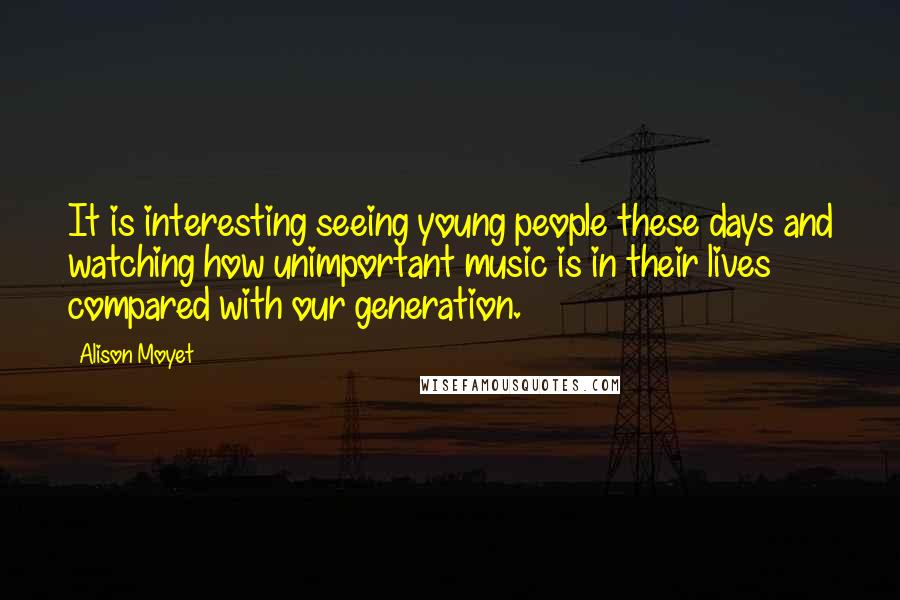 It is interesting seeing young people these days and watching how unimportant music is in their lives compared with our generation.

Alison Moyet

WISEFAMOUSQUOTES.COM